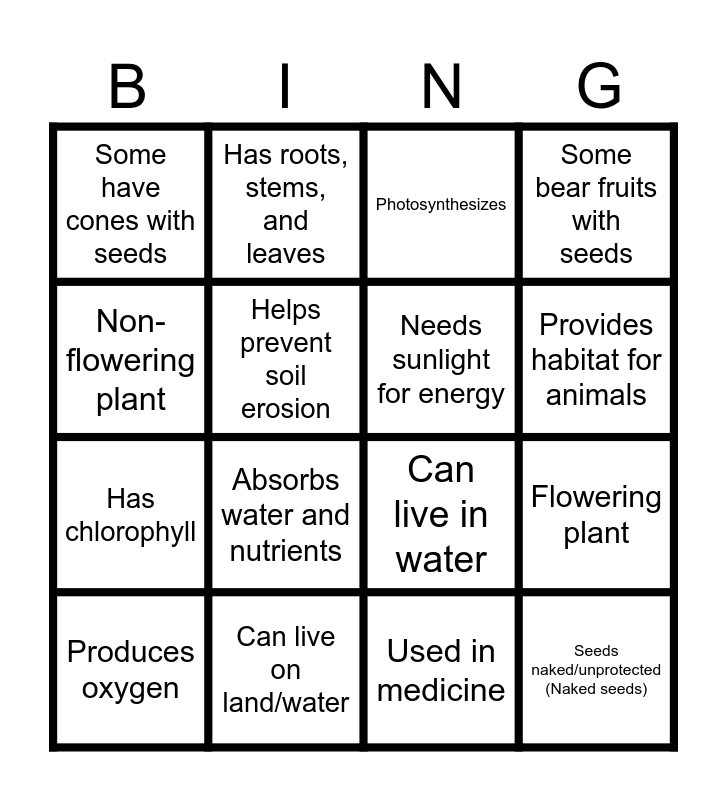 | B | I | N | G |
|---|---|---|---|
| Some have cones with seeds | Has roots, stems, and leaves | Photosynthesizes | Some bear fruits with seeds |
| Non-flowering plant | Helps prevent soil erosion | Needs sunlight for energy | Provides habitat for animals |
| Has chlorophyll | Absorbs water and nutrients | Can live in water | Flowering plant |
| Produces oxygen | Can live on land/water | Used in medicine | Seeds naked/unprotected (Naked seeds) |